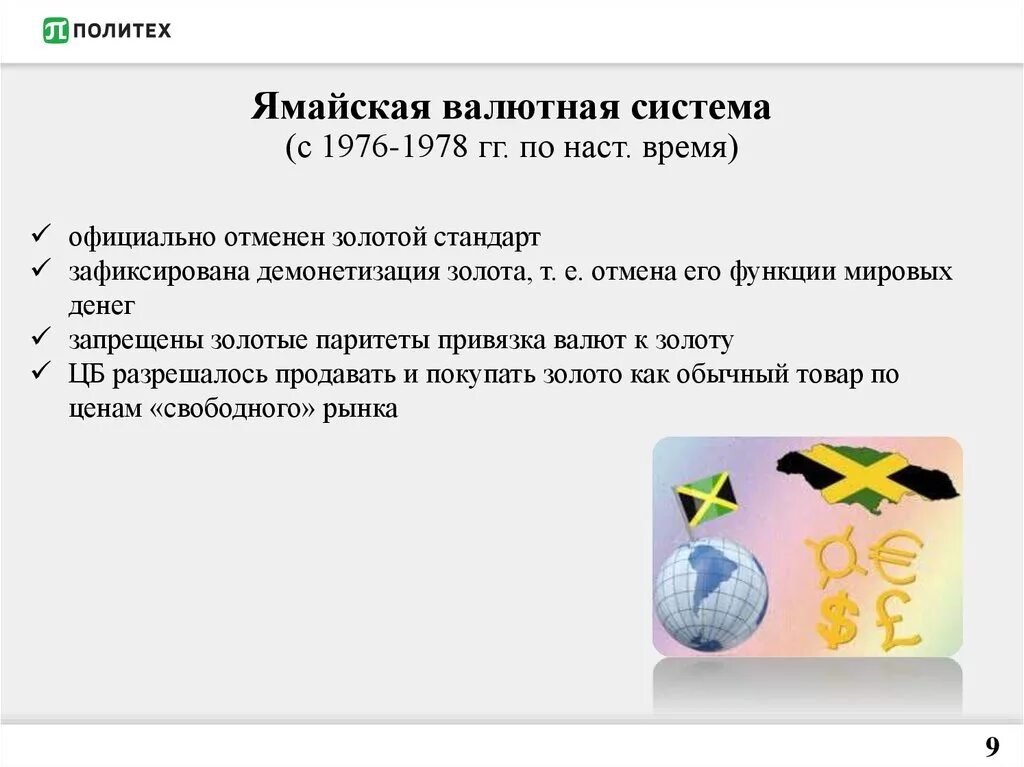 ПОЛИТЕХ

Ямайская валютная система
(с 1976-1978 гг. по наст. время)

✓ официально отменен золотой стандарт
✓ зафиксирована демонетизация золота, т. е. отмена его функции мировых денег
✓ запрещены золотые паритеты привязка валют к золоту
✓ ЦБ разрешалось продавать и покупать золото как обычный товар по ценам «свободного» рынка

9